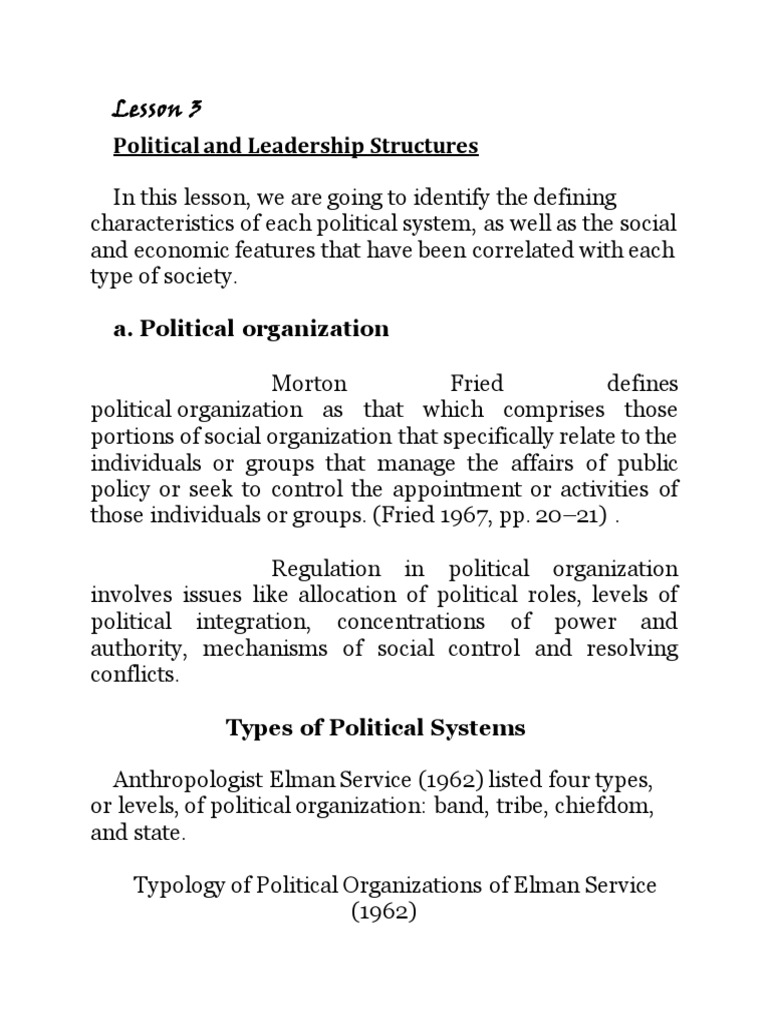 Lesson 3

Political and Leadership Structures

In this lesson, we are going to identify the defining characteristics of each political system, as well as the social and economic features that have been correlated with each type of society.

a. Political organization

Morton Fried defines political organization as that which comprises those portions of social organization that specifically relate to the individuals or groups that manage the affairs of public policy or seek to control the appointment or activities of those individuals or groups. (Fried 1967, pp. 20–21) .

Regulation in political organization involves issues like allocation of political roles, levels of political integration, concentrations of power and authority, mechanisms of social control and resolving conflicts.

Types of Political Systems

Anthropologist Elman Service (1962) listed four types, or levels, of political organization: band, tribe, chiefdom, and state.

Typology of Political Organizations of Elman Service (1962)